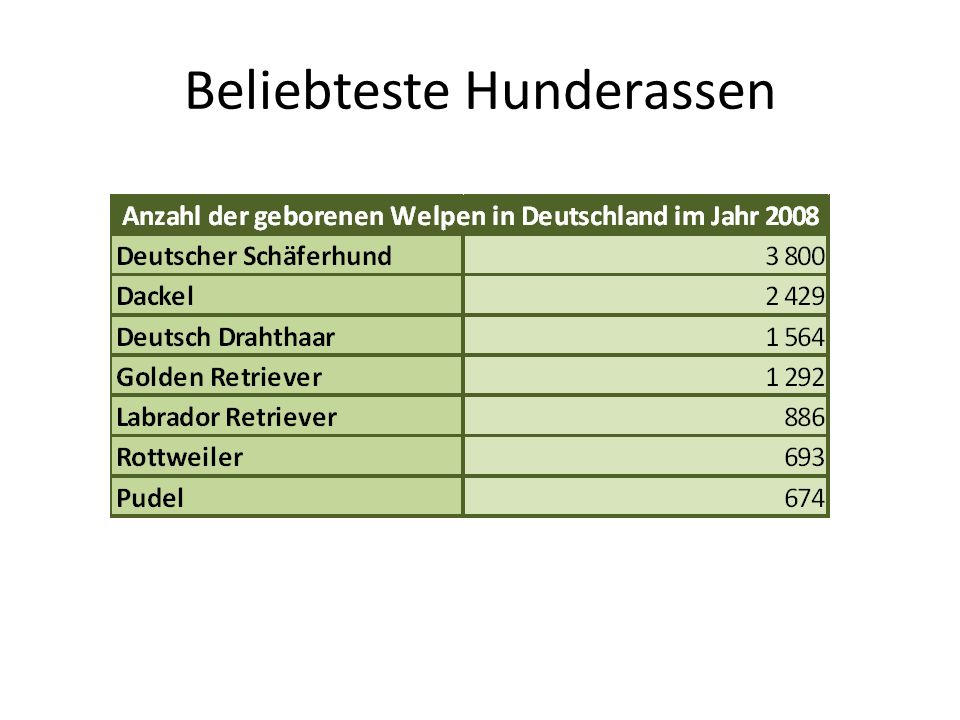 Beliebteste Hunderassen

| Anzahl der geborenen Welpen in Deutschland im Jahr 2008 | |
|---|---|
| Deutscher Schäferhund | 3 800 |
| Dackel | 2 429 |
| Deutsch Drahthaar | 1 564 |
| Golden Retriever | 1 292 |
| Labrador Retriever | 886 |
| Rottweiler | 693 |
| Pudel | 674 |